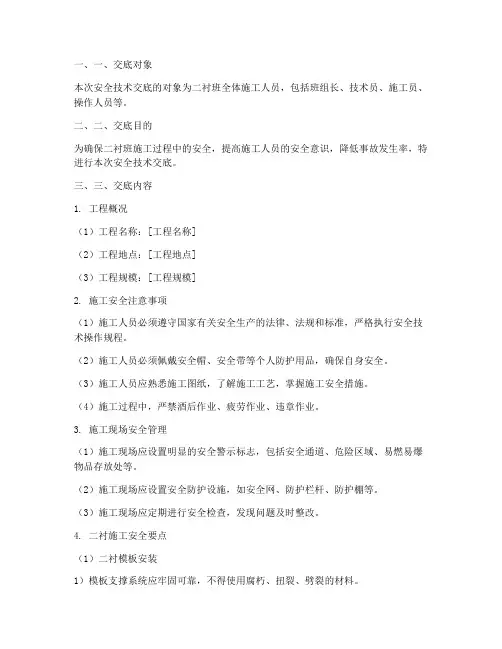 一、一、交底对象

本次安全技术交底的对象为二衬班全体施工人员，包括班组长、技术员、施工员、操作人员等。

二、二、交底目的

为确保二衬班施工过程中的安全，提高施工人员的安全意识，降低事故发生率，特进行本次安全技术交底。

三、三、交底内容

1. 工程概况

（1）工程名称：[工程名称]

（2）工程地点：[工程地点]

（3）工程规模：[工程规模]

2. 施工安全注意事项

（1）施工人员必须遵守国家有关安全生产的法律、法规和标准，严格执行安全技术操作规程。

（2）施工人员必须佩戴安全帽、安全带等个人防护用品，确保自身安全。

（3）施工人员应熟悉施工图纸，了解施工工艺，掌握施工安全措施。

（4）施工过程中，严禁酒后作业、疲劳作业、违章作业。

3. 施工现场安全管理

（1）施工现场应设置明显的安全警示标志，包括安全通道、危险区域、易燃易爆物品存放处等。

（2）施工现场应设置安全防护设施，如安全网、防护栏杆、防护棚等。

（3）施工现场应定期进行安全检查，发现问题及时整改。

4. 二衬施工安全要点

（1）二衬模板安装

1）模板支撑系统应牢固可靠，不得使用腐朽、扭裂、劈裂的材料。